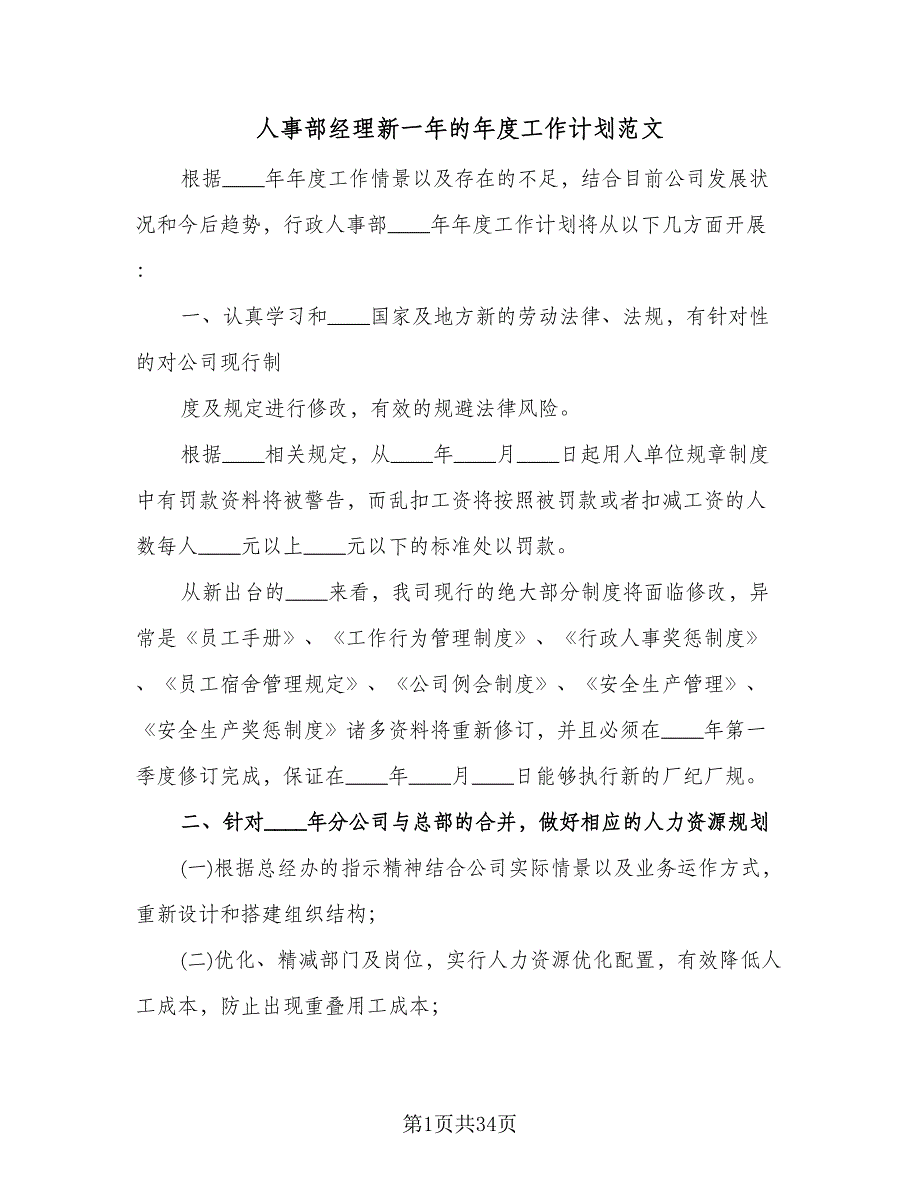 人事部经理新一年的年度工作计划范文

根据____年年度工作情景以及存在的不足，结合目前公司发展状况和今后趋势，行政人事部____年年度工作计划将从以下几方面开展：

一、认真学习和____国家及地方新的劳动法律、法规，有针对性的对公司现行制

度及规定进行修改，有效的规避法律风险。

根据____相关规定，从____年____月____日起用人单位规章制度中有罚款资料将被警告，而乱扣工资将按照被罚款或者扣减工资的人数每人____元以上____元以下的标准处以罚款。

从新出台的____来看，我司现行的绝大部分制度将面临修改，异常是《员工手册》、《工作行为管理制度》、《行政人事奖惩制度》、《员工宿舍管理规定》、《公司例会制度》、《安全生产管理》、《安全生产奖惩制度》诸多资料将重新修订，并且必须在____年第一季度修订完成，保证在____年____月____日能够执行新的厂纪厂规。

二、针对____年分公司与总部的合并，做好相应的人力资源规划

(一)根据总经办的指示精神结合公司实际情景以及业务运作方式，重新设计和搭建组织结构；

(二)优化、精减部门及岗位，实行人力资源优化配置，有效降低人工成本，防止出现重叠用工成本；

第1页共34页